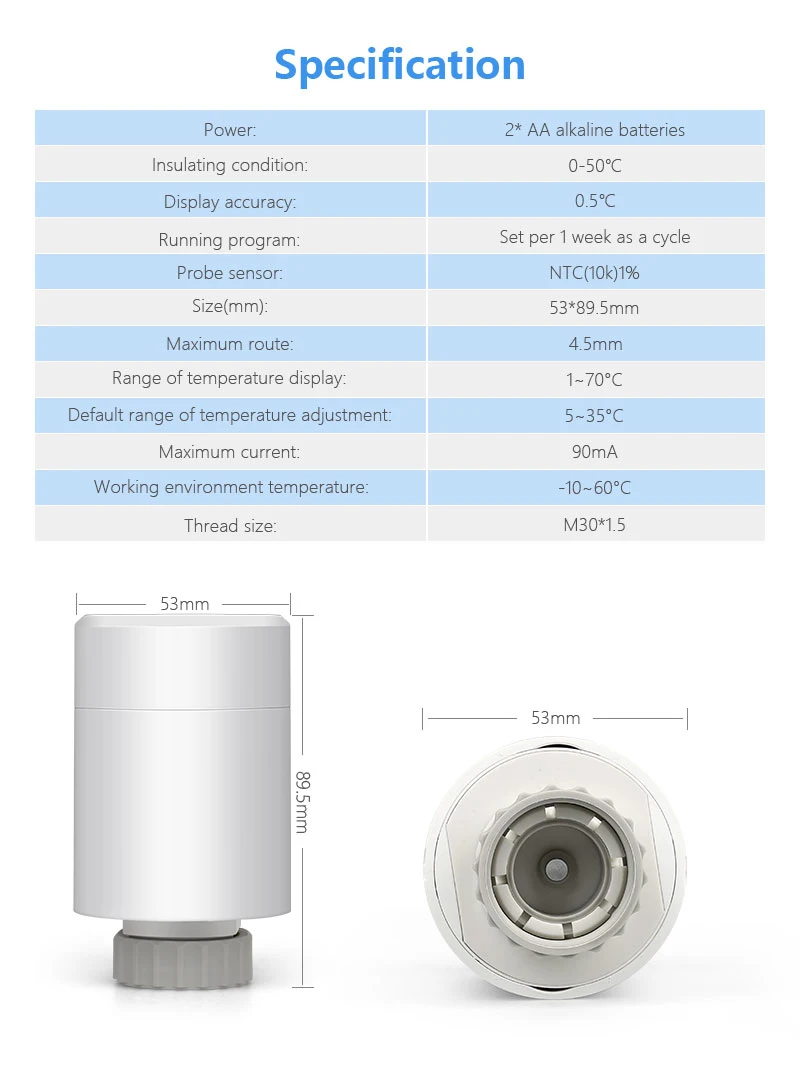 Specification

| Power: | 2* AA alkaline batteries |
|---|---|
| Insulating condition: | 0-50℃ |
| Display accuracy: | 0.5℃ |
| Running program: | Set per 1 week as a cycle |
| Probe sensor: | NTC(10k)1% |
| Size(mm): | 53*89.5mm |
| Maximum route: | 4.5mm |
| Range of temperature display: | 1~70°C |
| Default range of temperature adjustment: | 5~35°C |
| Maximum current: | 90mA |
| Working environment temperature: | -10~60°C |
| Thread size: | M30*1.5 |

53mm

89.5mm

53mm